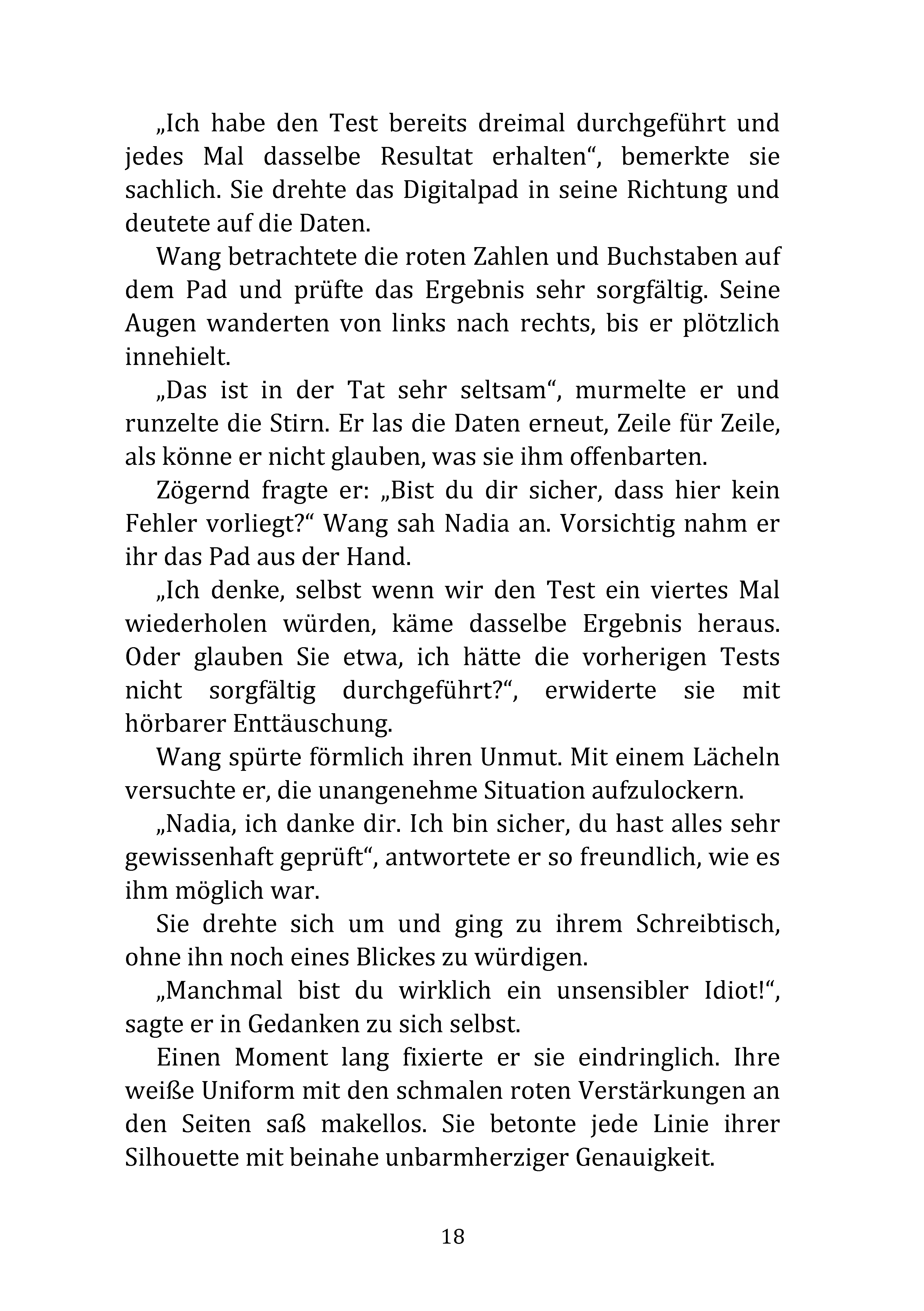 „Ich habe den Test bereits dreimal durchgeführt und jedes Mal dasselbe Resultat erhalten“, bemerkte sie sachlich. Sie drehte das Digitalpad in seine Richtung und deutete auf die Daten.

Wang betrachtete die roten Zahlen und Buchstaben auf dem Pad und prüfte das Ergebnis sehr sorgfältig. Seine Augen wanderten von links nach rechts, bis er plötzlich innehielt.

„Das ist in der Tat sehr seltsam“, murmelte er und runzelte die Stirn. Er las die Daten erneut, Zeile für Zeile, als könne er nicht glauben, was sie ihm offenbarten.

Zögernd fragte er: „Bist du dir sicher, dass hier kein Fehler vorliegt?“ Wang sah Nadia an. Vorsichtig nahm er ihr das Pad aus der Hand.

„Ich denke, selbst wenn wir den Test ein viertes Mal wiederholen würden, käme dasselbe Ergebnis heraus. Oder glauben Sie etwa, ich hätte die vorherigen Tests nicht sorgfältig durchgeführt?“, erwiderte sie mit hörbarer Enttäuschung.

Wang spürte förmlich ihren Unmut. Mit einem Lächeln versuchte er, die unangenehme Situation aufzulockern.

„Nadia, ich danke dir. Ich bin sicher, du hast alles sehr gewissenhaft geprüft“, antwortete er so freundlich, wie es ihm möglich war.

Sie drehte sich um und ging zu ihrem Schreibtisch, ohne ihn noch eines Blickes zu würdigen.

„Manchmal bist du wirklich ein unsensibler Idiot!“, sagte er in Gedanken zu sich selbst.

Einen Moment lang fixierte er sie eindringlich. Ihre weiße Uniform mit den schmalen roten Verstärkungen an den Seiten saß makellos. Sie betonte jede Linie ihrer Silhouette mit beinahe unbarmherziger Genauigkeit.

18